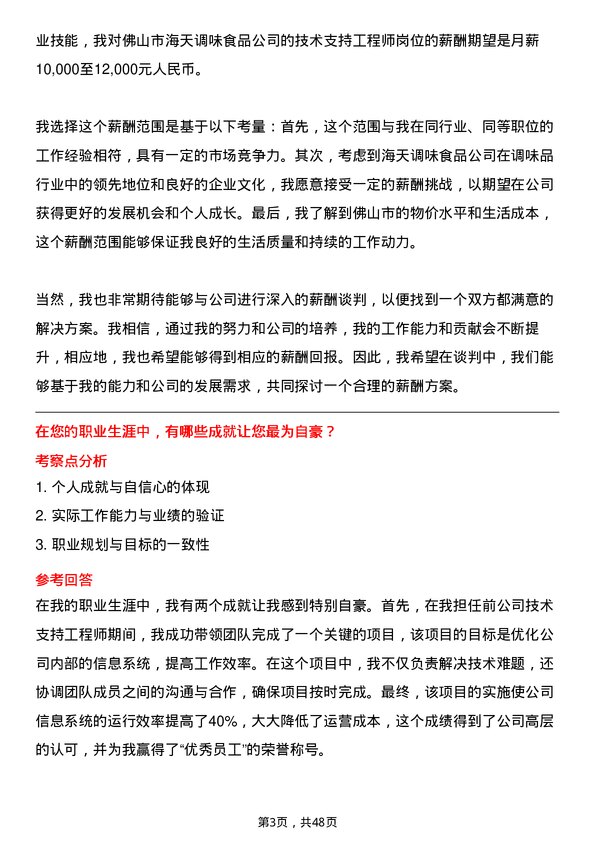 业技能，我对佛山市海天调味食品公司的技术支持工程师岗位的薪酬期望是月薪10,000至12,000元人民币。

我选择这个薪酬范围是基于以下考量：首先，这个范围与我在同行业、同等职位的工作经验相符，具有一定的市场竞争力。其次，考虑到海天调味食品公司在调味品行业中的领先地位和良好的企业文化，我愿意接受一定的薪酬挑战，以期望在公司获得更好的发展机会和个人成长。最后，我了解到佛山市的物价水平和生活成本，这个薪酬范围能够保证我良好的生活质量和持续的工作动力。

当然，我也非常期待能够与公司进行深入的薪酬谈判，以便找到一个双方都满意的解决方案。我相信，通过我的努力和公司的培养，我的工作能力和贡献会不断提升，相应地，我也希望能够得到相应的薪酬回报。因此，我希望在谈判中，我们能够基于我的能力和公司的发展需求，共同探讨一个合理的薪酬方案。

在您的职业生涯中，有哪些成就让您最为自豪？

考察点分析

1. 个人成就与自信心的体现
2. 实际工作能力与业绩的验证
3. 职业规划与目标的一致性

参考回答

在我的职业生涯中，我有两个成就让我感到特别自豪。首先，在我担任前公司技术支持工程师期间，我成功带领团队完成了一个关键的项目，该项目的目标是优化公司内部的信息系统，提高工作效率。在这个项目中，我不仅负责解决技术难题，还协调团队成员之间的沟通与合作，确保项目按时完成。最终，该项目的实施使公司信息系统的运行效率提高了40%，大大降低了运营成本，这个成绩得到了公司高层的认可，并为我赢得了“优秀员工”的荣誉称号。

第3页，共48页